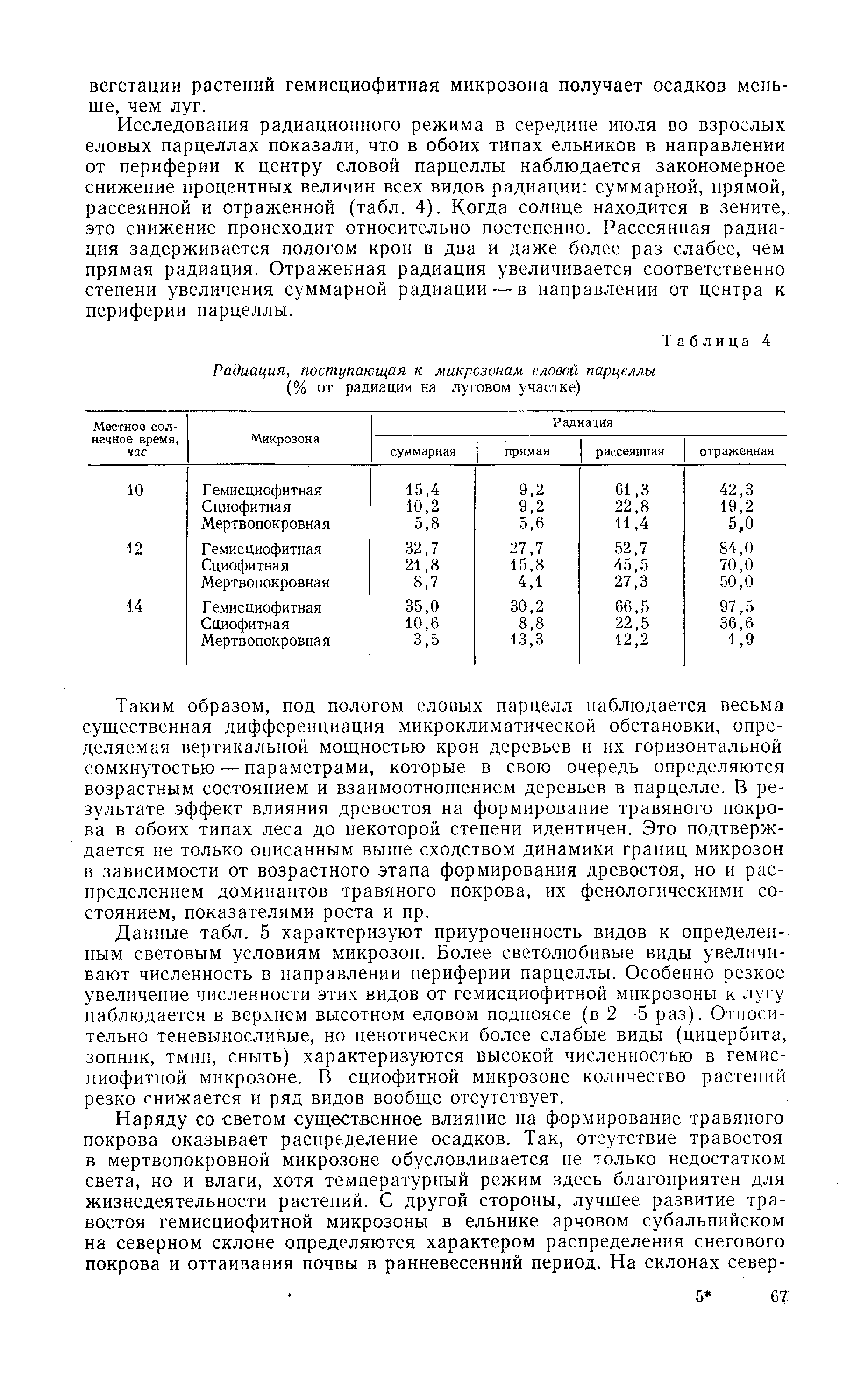 вегетации растений гемисциофитная микрозона получает осадков меньше, чем луг.

Исследования радиационного режима в середине июля во взрослых еловых парцеллах показали, что в обоих типах ельников в направлении от периферии к центру еловой парцеллы наблюдается закономерное снижение процентных величин всех видов радиации: суммарной, прямой, рассеянной и отраженной (табл. 4). Когда солнце находится в зените, это снижение происходит относительно постепенно. Рассеянная радиация задерживается пологом крон в два и даже более раз слабее, чем прямая радиация. Отраженная радиация увеличивается соответственно степени увеличения суммарной радиации — в направлении от центра к периферии парцеллы.

Таблица 4

Радиация, поступающая к микрозонам еловой парцеллы (% от радиации на луговом участке)

| Местное солнечное время, час | Микрозона | Радиация суммарная | Радиация прямая | Радиация рассеянная | Радиация отраженная |
|---|---|---|---|---|---|
| 10 | Гемисциофитная | 15,4 | 9,2 | 61,3 | 42,3 |
| | Сциофитная | 10,2 | 9,2 | 22,8 | 19,2 |
| | Мертвопокровная | 5,8 | 5,6 | 11,4 | 5,0 |
| 12 | Гемисциофитная | 32,7 | 27,7 | 52,7 | 84,0 |
| | Сциофитная | 21,8 | 15,8 | 45,5 | 70,0 |
| | Мертвопокровная | 8,7 | 4,1 | 27,3 | 50,0 |
| 14 | Гемисциофитная | 35,0 | 30,2 | 66,5 | 97,5 |
| | Сциофитная | 10,6 | 8,8 | 22,5 | 36,6 |
| | Мертвопокровная | 3,5 | 13,3 | 12,2 | 1,9 |

Таким образом, под пологом еловых парцелл наблюдается весьма существенная дифференциация микроклиматической обстановки, определяемая вертикальной мощностью крон деревьев и их горизонтальной сомкнутостью — параметрами, которые в свою очередь определяются возрастным состоянием и взаимоотношением деревьев в парцелле. В результате эффект влияния древостоя на формирование травяного покрова в обоих типах леса до некоторой степени идентичен. Это подтверждается не только описанным выше сходством динамики границ микрозон в зависимости от возрастного этапа формирования древостоя, но и распределением доминантов травяного покрова, их фенологическими состоянием, показателями роста и пр.

Данные табл. 5 характеризуют приуроченность видов к определенным световым условиям микрозон. Более светолюбивые виды увеличивают численность в направлении периферии парцеллы. Особенно резкое увеличение численности этих видов от гемисциофитной микрозоны к лугу наблюдается в верхнем высотном еловом подпоясе (в 2—5 раз). Относительно теневыносливые, но ценотически более слабые виды (цицербита, зопник, тмин, сныть) характеризуются высокой численностью в гемисциофитной микрозоне. В сциофитной микрозоне количество растений резко снижается и ряд видов вообще отсутствует.

Наряду со светом существенное влияние на формирование травяного покрова оказывает распределение осадков. Так, отсутствие травостоя в мертвопокровной микрозоне обусловливается не только недостатком света, но и влаги, хотя температурный режим здесь благоприятен для жизнедеятельности растений. С другой стороны, лучшее развитие травостоя гемисциофитной микрозоны в ельнике арчовом субальпийском на северном склоне определяются характером распределения снегового покрова и оттаивания почвы в ранневесенний период. На склонах север-

5* 67